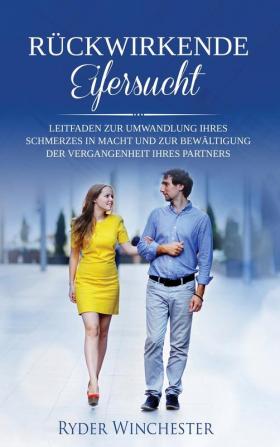 RÜCKWIRKENDE
Eifersucht

LEITFADEN ZUR UMWANDLUNG IHRES SCHMERZES IN MACHT UND ZUR BEWÄLTIGUNG DER VERGANGENHEIT IHRES PARTNERS

RYDER WINCHESTER